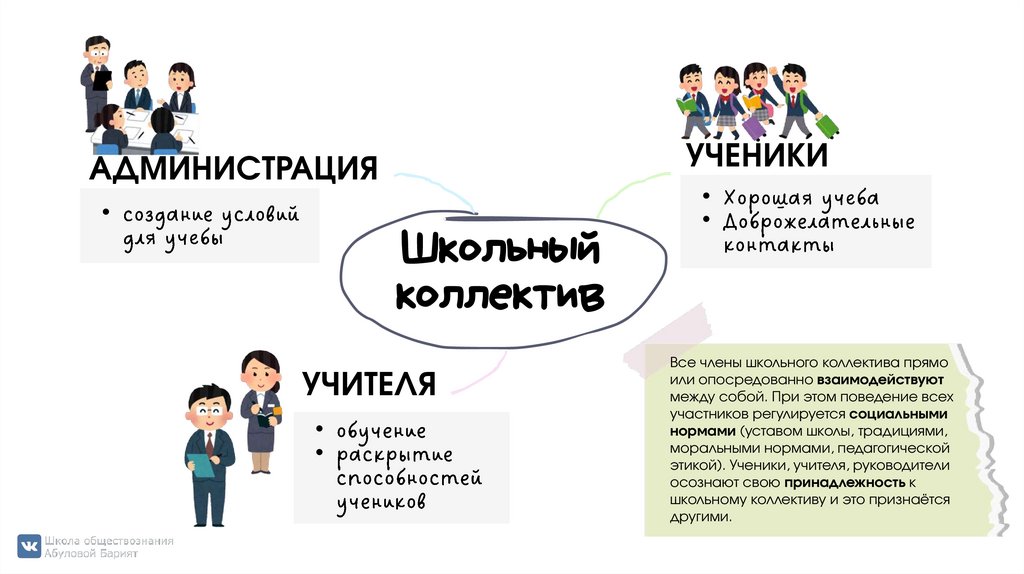 АДМИНИСТРАЦИЯ

• создание условий для учебы

УЧЕНИКИ

• Хорошая учеба
• Доброжелательные контакты

Школьный коллектив

УЧИТЕЛЯ

• обучение
• раскрытие способностей учеников

Все члены школьного коллектива прямо или опосредованно взаимодействуют между собой. При этом поведение всех участников регулируется социальными нормами (уставом школы, традициями, моральными нормами, педагогической этикой). Ученики, учителя, руководители осознают свою принадлежность к школьному коллективу и это признаётся другими.

Школа обществознания
Абуловой Барият